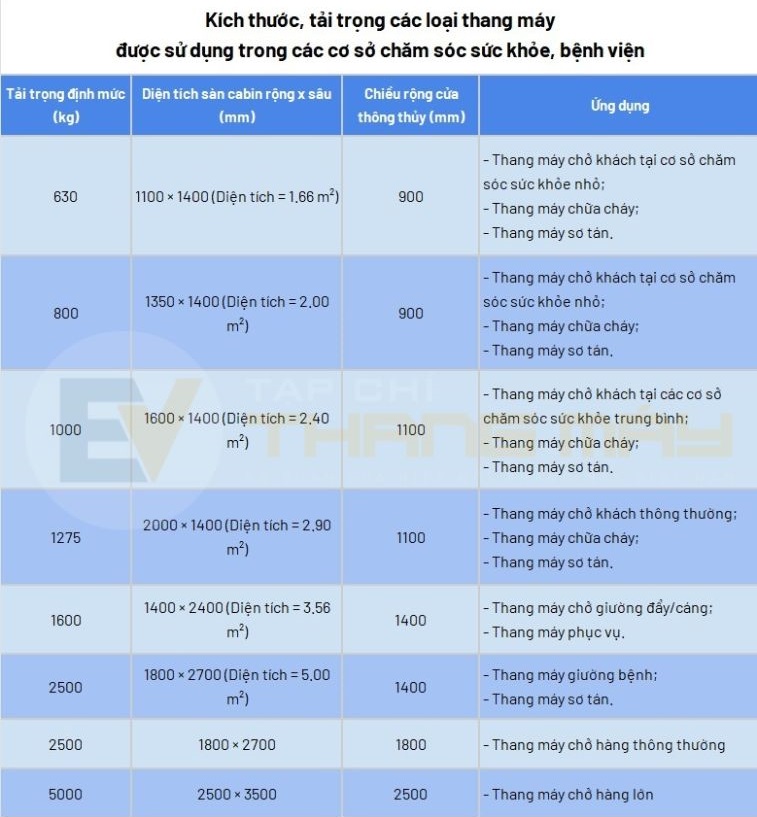 Kích thước, tải trọng các loại thang máy được sử dụng trong các cơ sở chăm sóc sức khỏe, bệnh viện

| Tải trọng định mức (kg) | Diện tích sàn cabin rộng x sâu (mm) | Chiều rộng cửa thông thủy (mm) | Ứng dụng |
|---|---|---|---|
| 630 | 1100 × 1400 (Diện tích = 1.66 $m^2$) | 900 | - Thang máy chở khách tại cơ sở chăm sóc sức khỏe nhỏ; - Thang máy chữa cháy; - Thang máy sơ tán. |
| 800 | 1350 × 1400 (Diện tích = 2.00 $m^2$) | 900 | - Thang máy chở khách tại cơ sở chăm sóc sức khỏe nhỏ; - Thang máy chữa cháy; - Thang máy sơ tán. |
| 1000 | 1600 × 1400 (Diện tích = 2.40 $m^2$) | 1100 | - Thang máy chở khách tại các cơ sở chăm sóc sức khỏe trung bình; - Thang máy chữa cháy; - Thang máy sơ tán. |
| 1275 | 2000 × 1400 (Diện tích = 2.90 $m^2$) | 1100 | - Thang máy chở khách thông thường; - Thang máy chữa cháy; - Thang máy sơ tán. |
| 1600 | 1400 × 2400 (Diện tích = 3.56 $m^2$) | 1400 | - Thang máy chở giường đẩy/cáng; - Thang máy phục vụ. |
| 2500 | 1800 × 2700 (Diện tích = 5.00 $m^2$) | 1400 | - Thang máy giường bệnh; - Thang máy sơ tán. |
| 2500 | 1800 × 2700 | 1800 | - Thang máy chở hàng thông thường |
| 5000 | 2500 × 3500 | 2500 | - Thang máy chở hàng lớn |

EV TẠP CHÍ THANG MÁY